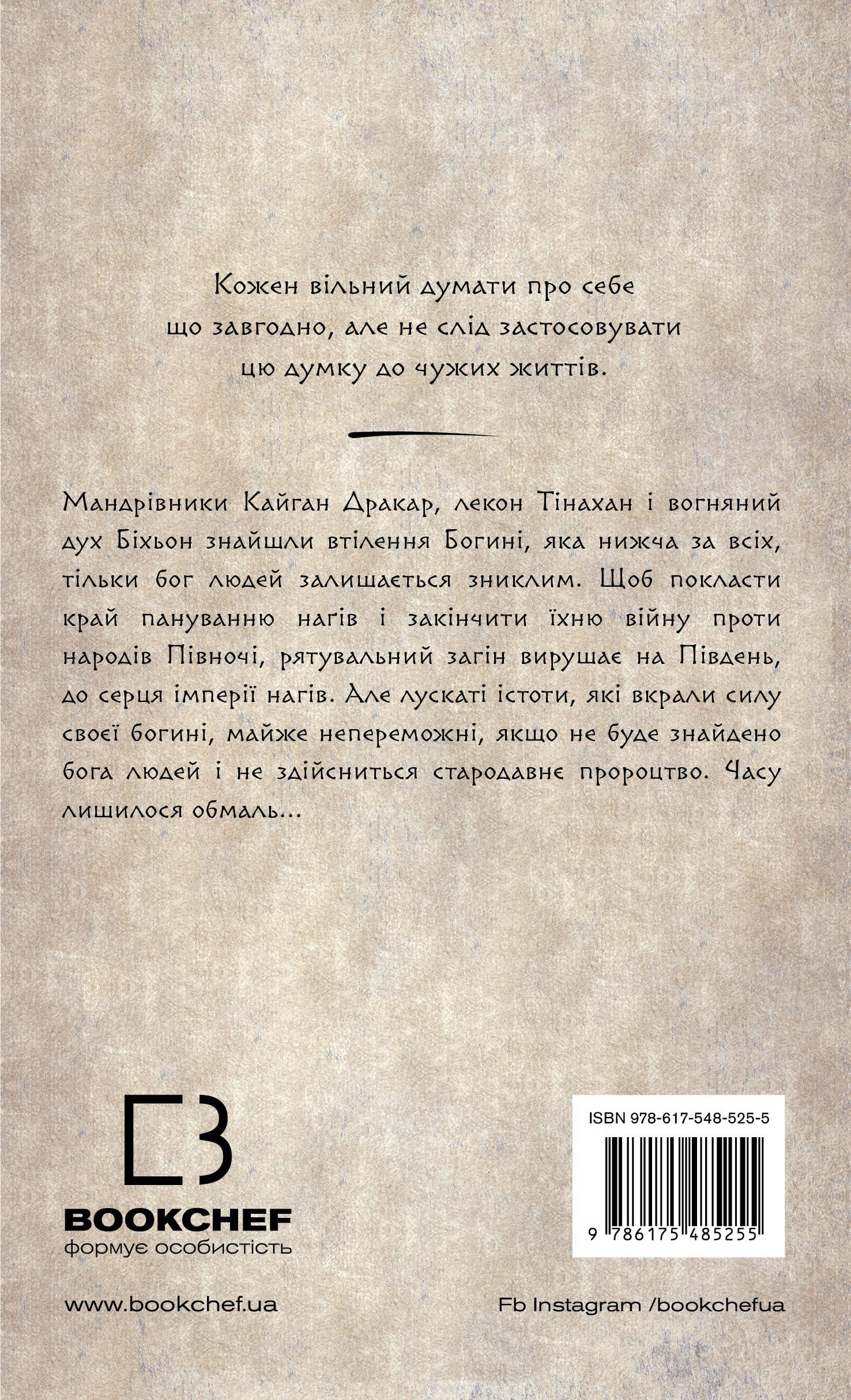 Кожен вільний думати про себе що завгодно, але не слід застосовувати цю думку до чужих життів.

Мандрівники Кайган Дракар, лекон Тінахан і вогняний дух Біхьон знайшли втілення Богині, яка нижча за всіх, тільки бог людей залишається зниклим. Щоб покласти край пануванню нагів і закінчити їхню війну проти народів Півночі, рятувальний загін вирушає на Південь, до серця імперії нагів. Але лускаті істоти, які вкрали силу своєї богині, майже непереможні, якщо не буде знайдено бога людей і не здійсниться стародавнє пророцтво. Часу лишилося обмаль...

BOOKCHEF
формує особистість

ISBN 978-617-548-525-5

9 786175 485255

www.bookchef.ua

Fb Instagram /bookchefua